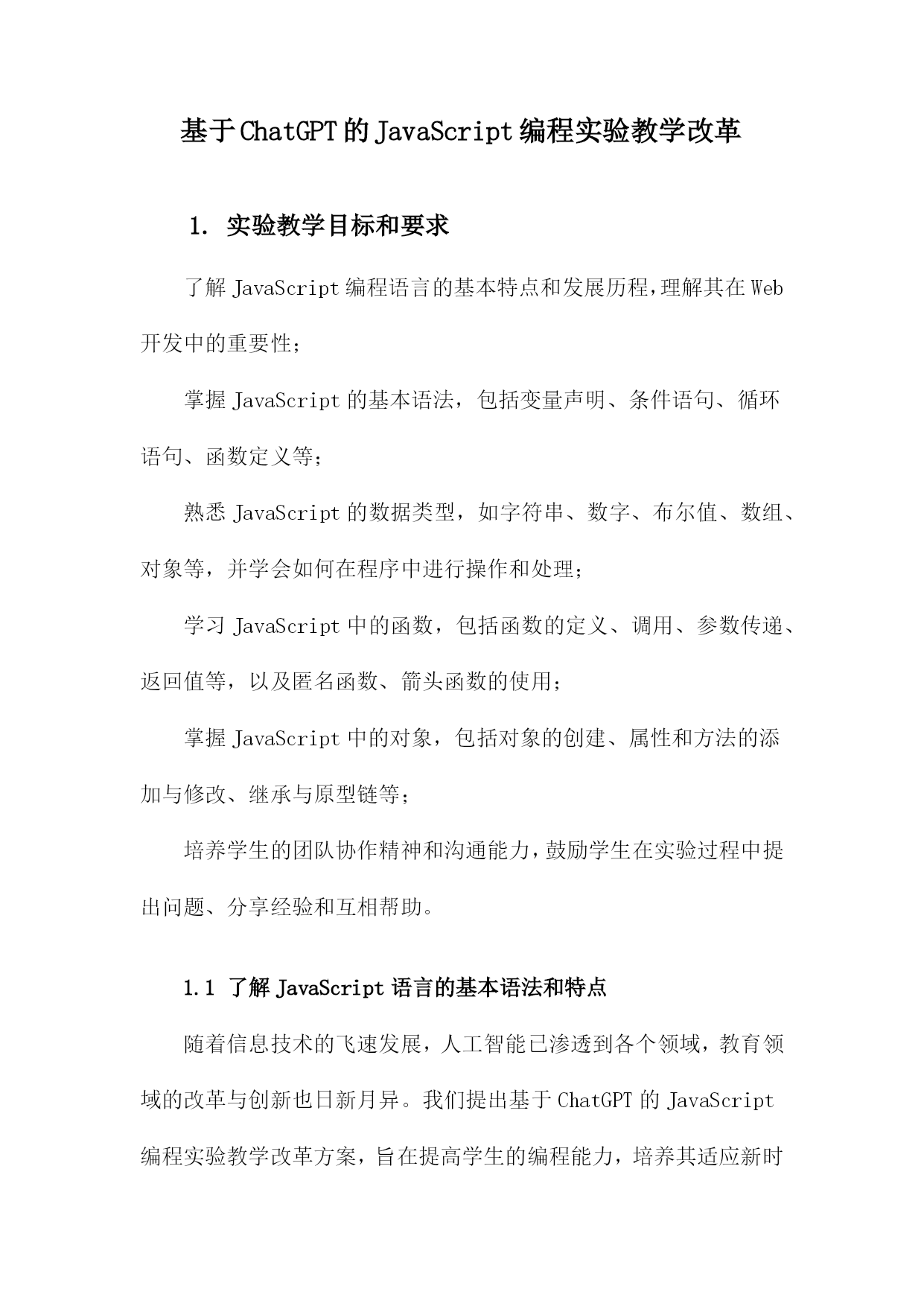 基于ChatGPT的JavaScript编程实验教学改革

1. 实验教学目标和要求

了解JavaScript编程语言的基本特点和发展历程,理解其在Web开发中的重要性;

掌握JavaScript的基本语法，包括变量声明、条件语句、循环语句、函数定义等;

熟悉JavaScript的数据类型，如字符串、数字、布尔值、数组、对象等，并学会如何在程序中进行操作和处理;

学习JavaScript中的函数，包括函数的定义、调用、参数传递、返回值等，以及匿名函数、箭头函数的使用;

掌握JavaScript中的对象，包括对象的创建、属性和方法的添加与修改、继承与原型链等;

培养学生的团队协作精神和沟通能力,鼓励学生在实验过程中提出问题、分享经验和互相帮助。

1.1 了解JavaScript语言的基本语法和特点

随着信息技术的飞速发展，人工智能已渗透到各个领域，教育领域的改革与创新也日新月异。我们提出基于ChatGPT的JavaScript编程实验教学改革方案，旨在提高学生的编程能力，培养其适应新时